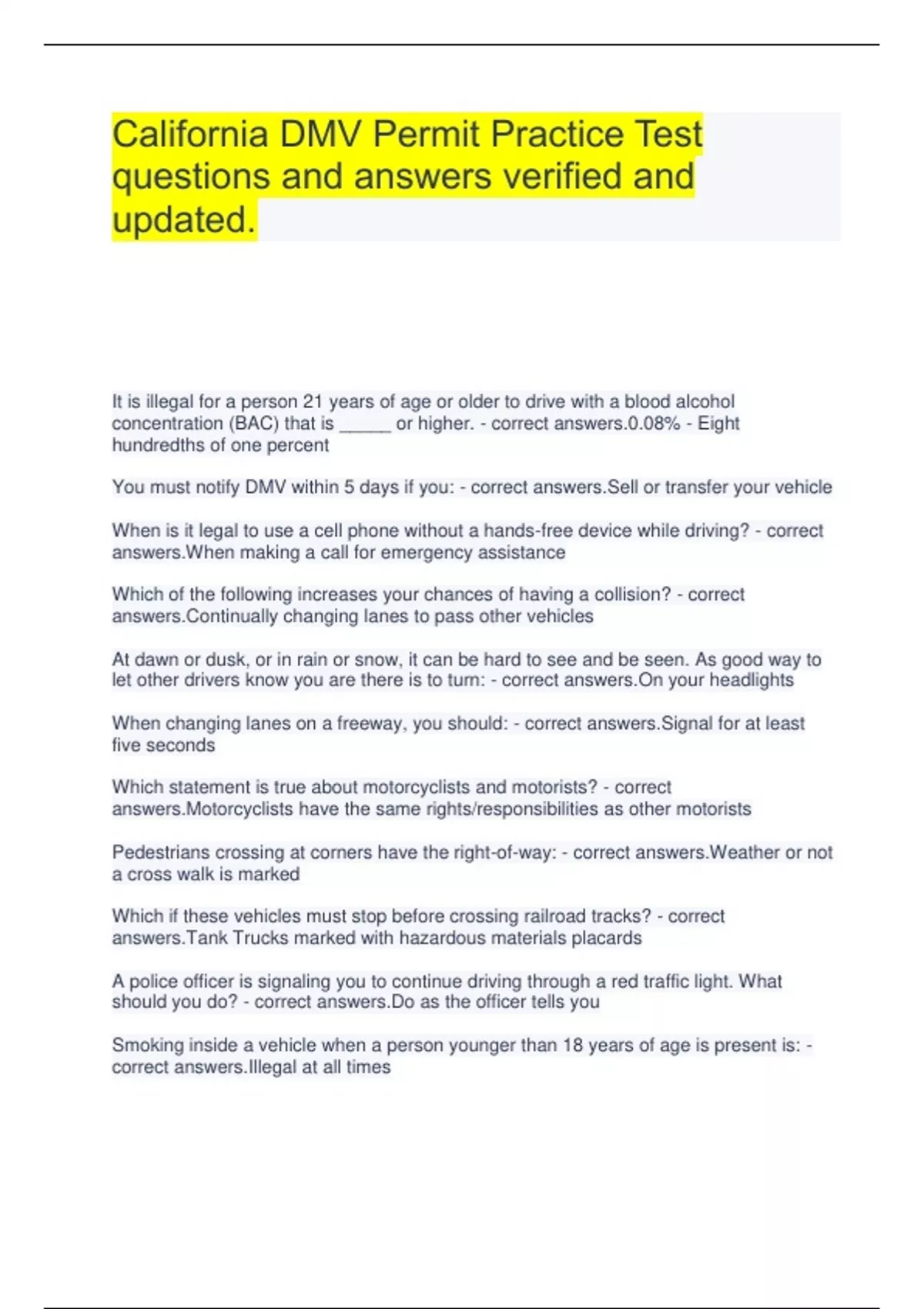 California DMV Permit Practice Test questions and answers verified and updated.

It is illegal for a person 21 years of age or older to drive with a blood alcohol concentration (BAC) that is _____ or higher. - correct answers.0.08% - Eight hundredths of one percent

You must notify DMV within 5 days if you: - correct answers.Sell or transfer your vehicle

When is it legal to use a cell phone without a hands-free device while driving? - correct answers.When making a call for emergency assistance

Which of the following increases your chances of having a collision? - correct answers.Continually changing lanes to pass other vehicles

At dawn or dusk, or in rain or snow, it can be hard to see and be seen. As good way to let other drivers know you are there is to turn: - correct answers.On your headlights

When changing lanes on a freeway, you should: - correct answers.Signal for at least five seconds

Which statement is true about motorcyclists and motorists? - correct answers.Motorcyclists have the same rights/responsibilities as other motorists

Pedestrians crossing at corners have the right-of-way: - correct answers.Weather or not a cross walk is marked

Which if these vehicles must stop before crossing railroad tracks? - correct answers.Tank Trucks marked with hazardous materials placards

A police officer is signaling you to continue driving through a red traffic light. What should you do? - correct answers.Do as the officer tells you

Smoking inside a vehicle when a person younger than 18 years of age is present is: - correct answers.Illegal at all times